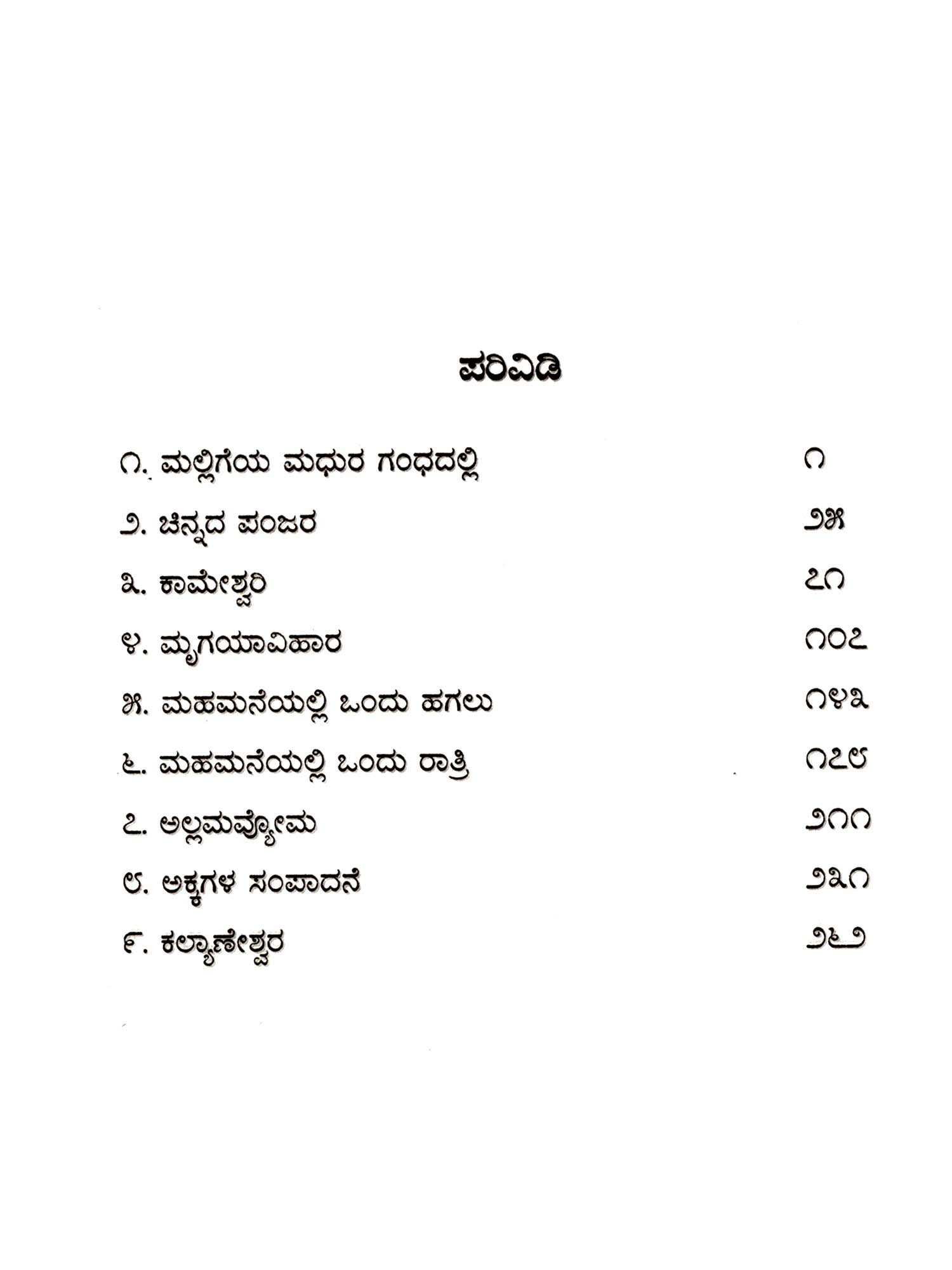 ಪರಿವಿಡಿ

೧. ಮಲ್ಲಿಗೆಯ ಮಧುರ ಗಂಧದಲ್ಲಿ ೧

೨. ಚಿನ್ನದ ಪಂಜರ ೨೫

೩. ಕಾಮೇಶ್ವರಿ ೭೧

೪. ಮೃಗಯಾವಿಹಾರ ೧೦೭

೫. ಮಹಮನೆಯಲ್ಲಿ ಒಂದು ಹಗಲು ೧೪೩

೬. ಮಹಮನೆಯಲ್ಲಿ ಒಂದು ರಾತ್ರಿ ೧೭೮

೭. ಅಲ್ಲಮವ್ಯೋಮ ೨೧೧

೮. ಅಕ್ಕಗಳ ಸಂಪಾದನೆ ೨೩೧

೯. ಕಲ್ಯಾಣೇಶ್ವರ ೨೬೨